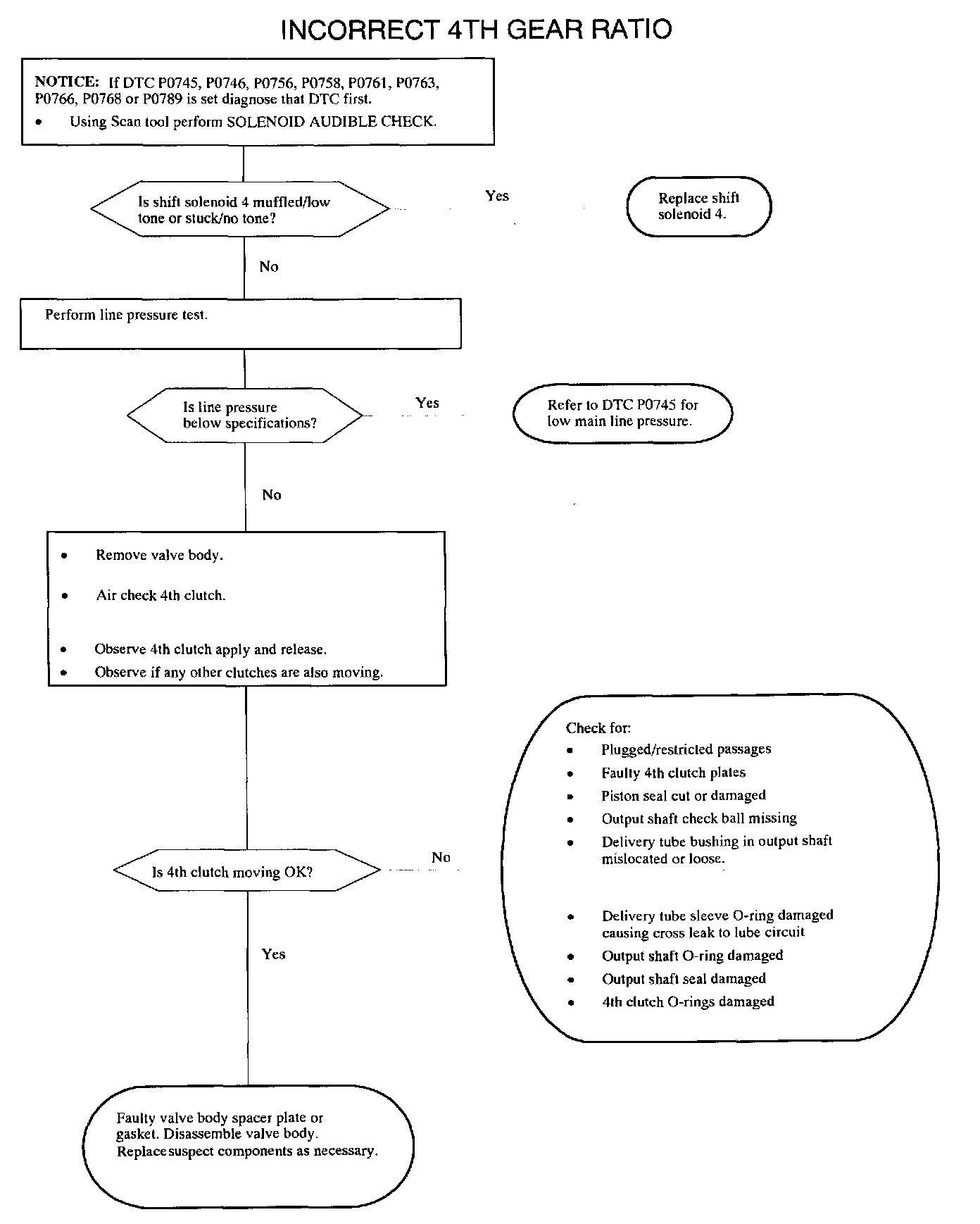 INCORRECT 4TH GEAR RATIO

NOTICE: If DTC P0745, P0746, P0756, P0758, P0761, P0763, P0766, P0768 or P0789 is set diagnose that DTC first.

• Using Scan tool perform SOLENOID AUDIBLE CHECK.

Is shift solenoid 4 muffled/low tone or stuck/no tone?

Yes

Replace shift solenoid 4.

No

Perform line pressure test.

Is line pressure below specifications?

Yes

Refer to DTC P0745 for low main line pressure.

No

• Remove valve body.

• Air check 4th clutch.

• Observe 4th clutch apply and release.

• Observe if any other clutches are also moving.

Is 4th clutch moving OK?

No

Check for:

• Plugged/restricted passages

• Faulty 4th clutch plates

• Piston seal cut or damaged

• Output shaft check ball missing

• Delivery tube bushing in output shaft mislocated or loose.

• Delivery tube sleeve O-ring damaged causing cross leak to lube circuit

• Output shaft O-ring damaged

• Output shaft seal damaged

• 4th clutch O-rings damaged

Yes

Faulty valve body spacer plate or gasket. Disassemble valve body. Replace suspect components as necessary.